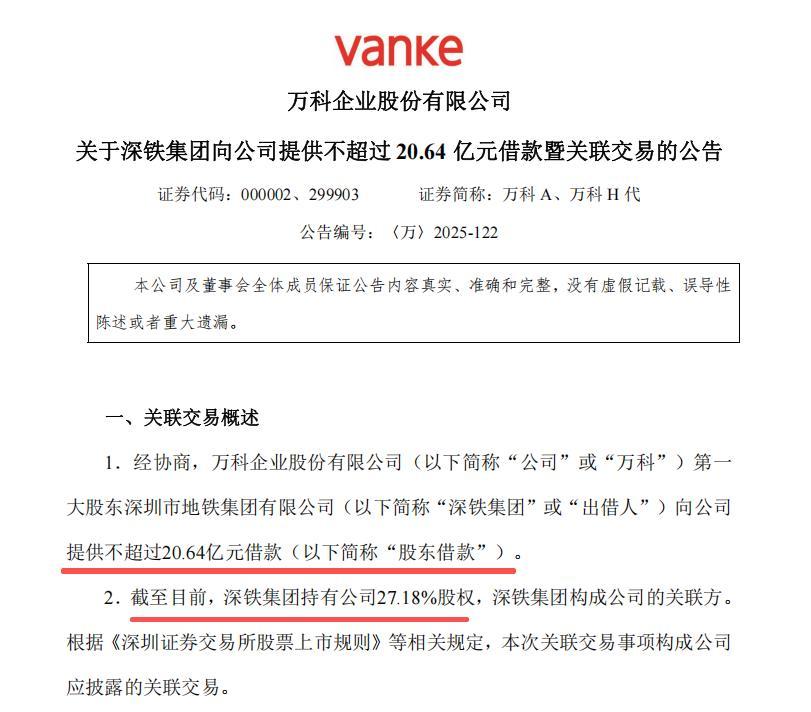 vanke

万科企业股份有限公司

关于深铁集团向公司提供不超过 20.64 亿元借款暨关联交易的公告

证券代码：000002、299903　　证券简称：万科 A、万科 H 代

公告编号：〈万〉2025-122

本公司及董事会全体成员保证公告内容真实、准确和完整，没有虚假记载、误导性陈述或者重大遗漏。

一、关联交易概述

1．经协商，万科企业股份有限公司（以下简称“公司”或“万科”）第一大股东深圳市地铁集团有限公司（以下简称“深铁集团”或“出借人”）向公司提供不超过20.64亿元借款（以下简称“股东借款”）。

2．截至目前，深铁集团持有公司27.18%股权，深铁集团构成公司的关联方。根据《深圳证券交易所股票上市规则》等相关规定，本次关联交易事项构成公司应披露的关联交易。